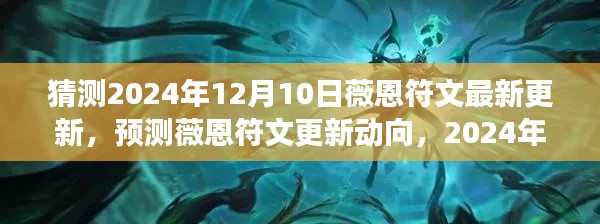 猜测2024年12月10日薇恩符文最新更新，预测薇恩符文更新动向，2024年